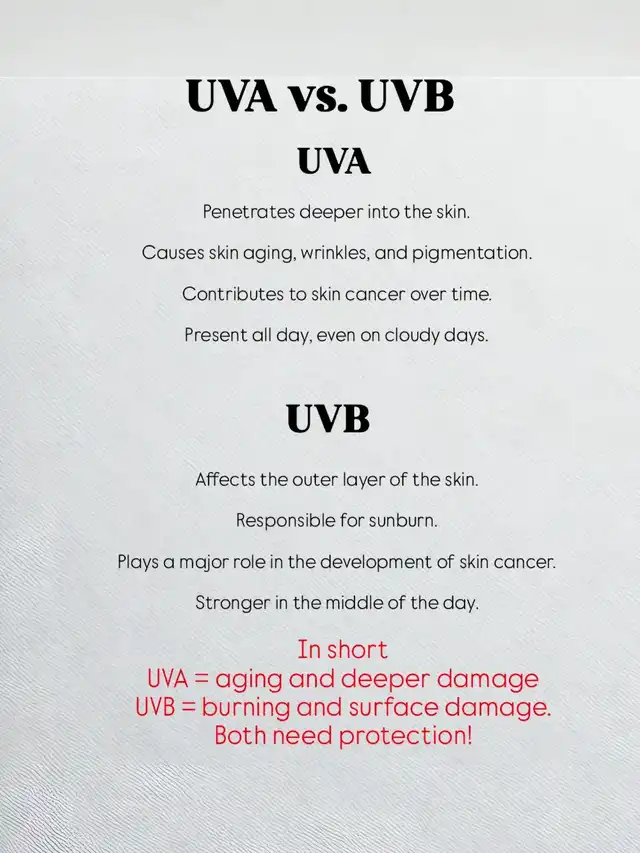 UVA vs. UVB

UVA

Penetrates deeper into the skin.

Causes skin aging, wrinkles, and pigmentation.

Contributes to skin cancer over time.

Present all day, even on cloudy days.

UVB

Affects the outer layer of the skin.

Responsible for sunburn.

Plays a major role in the development of skin cancer.

Stronger in the middle of the day.

In short
UVA = aging and deeper damage
UVB = burning and surface damage.
Both need protection!